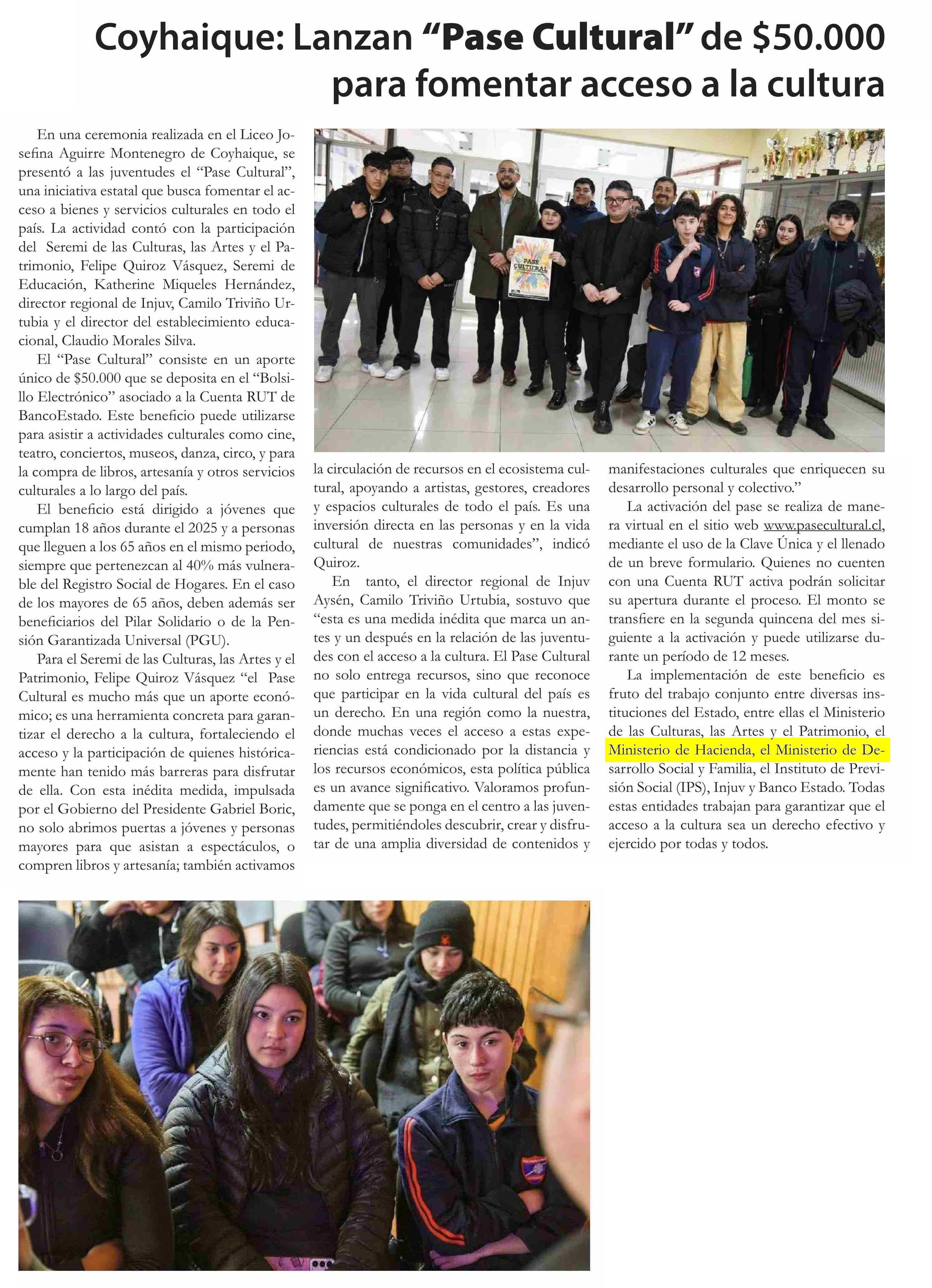 Coyhaique: Lanzan “Pase Cultural” de $50.000 para fomentar acceso a la cultura

En una ceremonia realizada en el Liceo Josefina Aguirre Montenegro de Coyhaique, se presentó a las juventudes el “Pase Cultural”, una iniciativa estatal que busca fomentar el acceso a bienes y servicios culturales en todo el país. La actividad contó con la participación del Seremi de las Culturas, las Artes y el Patrimonio, Felipe Quiroz Vásquez, Seremi de Educación, Katherine Miqueles Hernández, director regional de Injuv, Camilo Triviño Urtubia y el director del establecimiento educacional, Claudio Morales Silva.

El “Pase Cultural” consiste en un aporte único de $50.000 que se deposita en el “Bolsillo Electrónico” asociado a la Cuenta RUT de BancoEstado. Este beneficio puede utilizarse para asistir a actividades culturales como cine, teatro, conciertos, museos, danza, circo, y para la compra de libros, artesanía y otros servicios culturales a lo largo del país.

El beneficio está dirigido a jóvenes que cumplan 18 años durante el 2025 y a personas que lleguen a los 65 años en el mismo periodo, siempre que pertenezcan al 40% más vulnerable del Registro Social de Hogares. En el caso de los mayores de 65 años, deben además ser beneficiarios del Pilar Solidario o de la Pensión Garantizada Universal (PGU).

Para el Seremi de las Culturas, las Artes y el Patrimonio, Felipe Quiroz Vásquez “el Pase Cultural es mucho más que un aporte económico; es una herramienta concreta para garantizar el derecho a la cultura, fortaleciendo el acceso y la participación de quienes históricamente han tenido más barreras para disfrutar de ella. Con esta inédita medida, impulsada por el Gobierno del Presidente Gabriel Boric, no solo abrimos puertas a jóvenes y personas mayores para que asistan a espectáculos, o compren libros y artesanía; también activamos la circulación de recursos en el ecosistema cultural, apoyando a artistas, gestores, creadores y espacios culturales de todo el país. Es una inversión directa en las personas y en la vida cultural de nuestras comunidades”, indicó Quiroz.

En tanto, el director regional de Injuv Aysén, Camilo Triviño Urtubia, sostuvo que “esta es una medida inédita que marca un antes y un después en la relación de las juventudes con el acceso a la cultura. El Pase Cultural no solo entrega recursos, sino que reconoce que participar en la vida cultural del país es un derecho. En una región como la nuestra, donde muchas veces el acceso a estas experiencias está condicionado por la distancia y los recursos económicos, esta política pública es un avance significativo. Valoramos profundamente que se ponga en el centro a las juventudes, permitiéndoles descubrir, crear y disfrutar de una amplia diversidad de contenidos y manifestaciones culturales que enriquecen su desarrollo personal y colectivo.”

La activación del pase se realiza de manera virtual en el sitio web www.pasecultural.cl, mediante el uso de la Clave Única y el llenado de un breve formulario. Quienes no cuenten con una Cuenta RUT activa podrán solicitar su apertura durante el proceso. El monto se transfiere en la segunda quincena del mes siguiente a la activación y puede utilizarse durante un período de 12 meses.

La implementación de este beneficio es fruto del trabajo conjunto entre diversas instituciones del Estado, entre ellas el Ministerio de las Culturas, las Artes y el Patrimonio, el Ministerio de Hacienda, el Ministerio de Desarrollo Social y Familia, el Instituto de Previsión Social (IPS), Injuv y Banco Estado. Todas estas entidades trabajan para garantizar que el acceso a la cultura sea un derecho efectivo y ejercido por todas y todos.

PASE CULTURAL